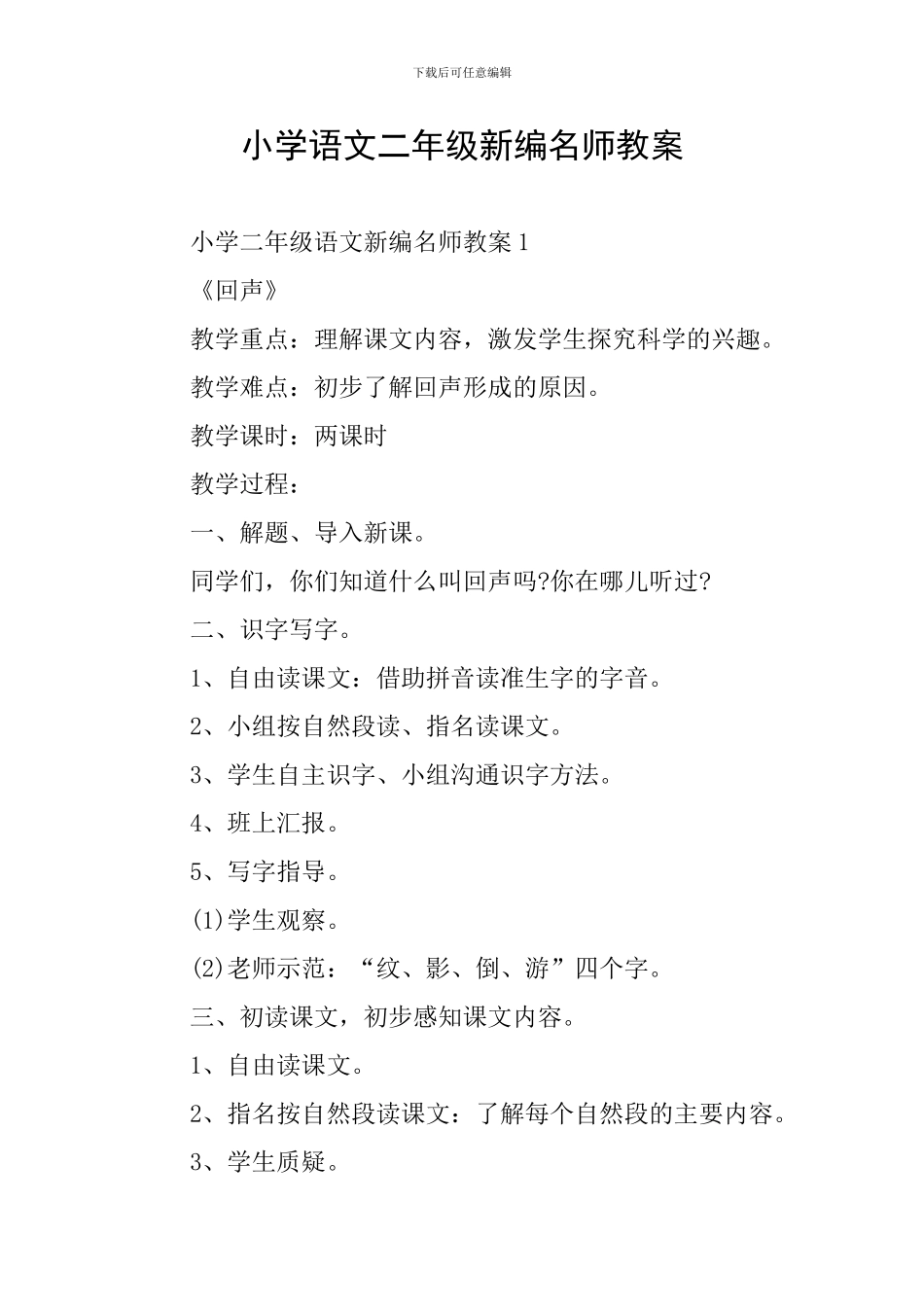 下载后可任意编辑

小学语文二年级新编名师教案

小学二年级语文新编名师教案 1

《回声》

教学重点：理解课文内容，激发学生探究科学的兴趣。

教学难点：初步了解回声形成的原因。

教学课时：两课时

教学过程：

一、解题、导入新课。

同学们，你们知道什么叫回声吗?你在哪儿听过?

二、识字写字。

1、自由读课文：借助拼音读准生字的字音。

2、小组按自然段读、指名读课文。

3、学生自主识字、小组沟通识字方法。

4、班上汇报。

5、写字指导。

(1)学生观察。

(2)老师示范：“纹、影、倒、游”四个字。

三、初读课文，初步感知课文内容。

1、自由读课文。

2、指名按自然段读课文：了解每个自然段的主要内容。

3、学生质疑。